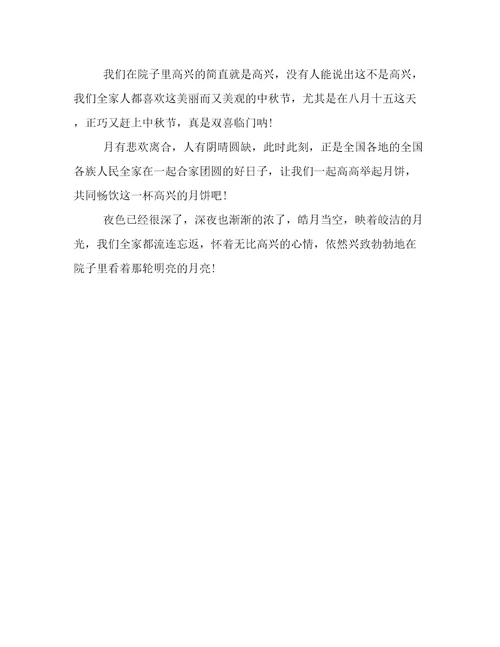 我们在院子里高兴的简直就是高兴，没有人能说出这不是高兴，我们全家人都喜欢这美丽而又美观的中秋节，尤其是在八月十五这天，正巧又赶上中秋节，真是双喜临门呐！

月有悲欢离合，人有阴晴圆缺，此时此刻，正是全国各地的全国各族人民全家在一起合家团圆的好日子，让我们一起高高举起月饼，共同畅饮这一杯高兴的月饼吧！

夜色已经很深了，深夜也渐渐的浓了，皓月当空，映着皎洁的月光，我们全家都流连忘返，怀着无比高兴的心情，依然兴致勃勃地在院子里看着那轮明亮的月亮！